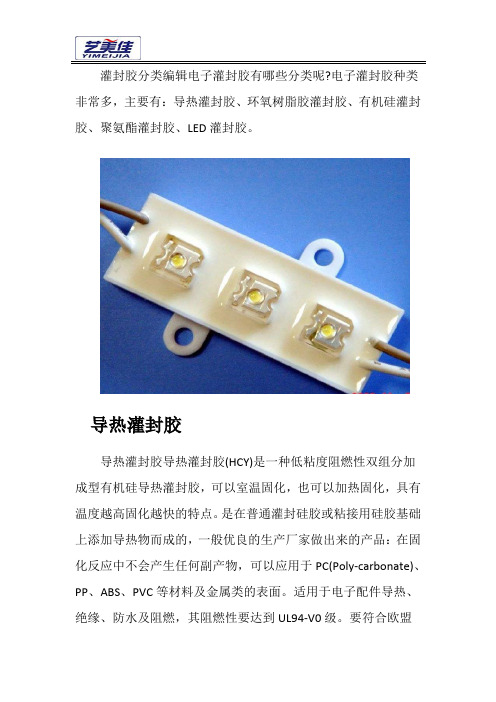 艺美佳
YIMEIJIA

灌封胶分类编辑电子灌封胶有哪些分类呢?电子灌封胶种类非常多，主要有：导热灌封胶、环氧树脂胶灌封胶、有机硅灌封胶、聚氨酯灌封胶、LED 灌封胶。

导热灌封胶

导热灌封胶导热灌封胶(HCY)是一种低粘度阻燃性双组分加成型有机硅导热灌封胶，可以室温固化，也可以加热固化，具有温度越高固化越快的特点。是在普通灌封硅胶或粘接用硅胶基础上添加导热物而成的，一般优良的生产厂家做出来的产品：在固化反应中不会产生任何副产物，可以应用于 PC(Poly-carbonate)、PP、ABS、PVC 等材料及金属类的表面。适用于电子配件导热、绝缘、防水及阻燃，其阻燃性要达到 UL94-V0 级。要符合欧盟